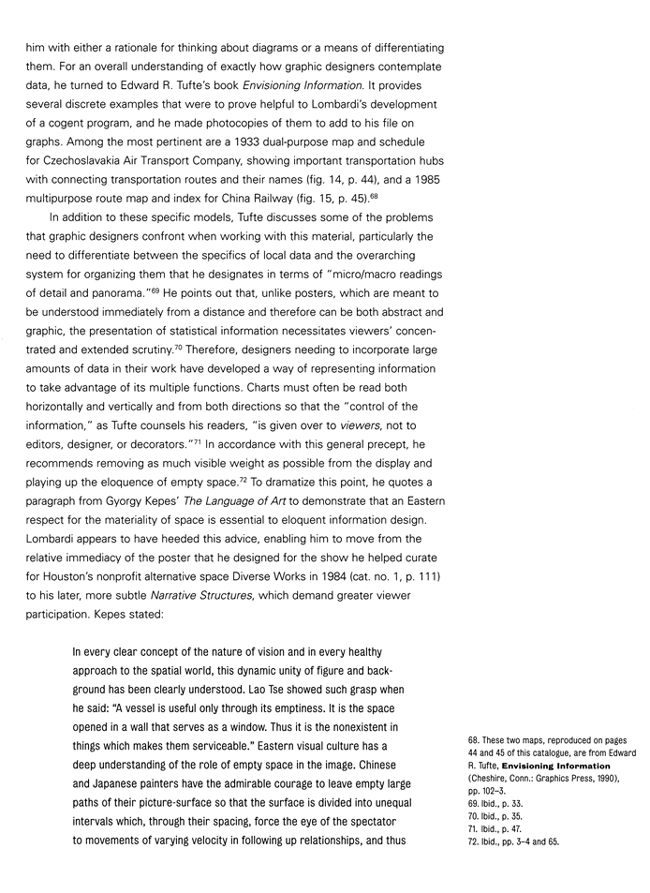 him with either a rationale for thinking about diagrams or a means of differentiating them. For an overall understanding of exactly how graphic designers contemplate data, he turned to Edward R. Tufte's book Envisioning Information. It provides several discrete examples that were to prove helpful to Lombardi's development of a cogent program, and he made photocopies of them to add to his file on graphs. Among the most pertinent are a 1933 dual-purpose map and schedule for Czechoslavakia Air Transport Company, showing important transportation hubs with connecting transportation routes and their names (fig. 14, p. 44), and a 1985 multipurpose route map and index for China Railway (fig. 15, p. 45).$^{68}$

In addition to these specific models, Tufte discusses some of the problems that graphic designers confront when working with this material, particularly the need to differentiate between the specifics of local data and the overarching system for organizing them that he designates in terms of "micro/macro readings of detail and panorama."$^{69}$ He points out that, unlike posters, which are meant to be understood immediately from a distance and therefore can be both abstract and graphic, the presentation of statistical information necessitates viewers' concentrated and extended scrutiny.$^{70}$ Therefore, designers needing to incorporate large amounts of data in their work have developed a way of representing information to take advantage of its multiple functions. Charts must often be read both horizontally and vertically and from both directions so that the "control of the information," as Tufte counsels his readers, "is given over to viewers, not to editors, designer, or decorators."$^{71}$ In accordance with this general precept, he recommends removing as much visible weight as possible from the display and playing up the eloquence of empty space.$^{72}$ To dramatize this point, he quotes a paragraph from Gyorgy Kepes' The Language of Art to demonstrate that an Eastern respect for the materiality of space is essential to eloquent information design. Lombardi appears to have heeded this advice, enabling him to move from the relative immediacy of the poster that he designed for the show he helped curate for Houston's nonprofit alternative space Diverse Works in 1984 (cat. no. 1, p. 111) to his later, more subtle Narrative Structures, which demand greater viewer participation. Kepes stated:

In every clear concept of the nature of vision and in every healthy approach to the spatial world, this dynamic unity of figure and background has been clearly understood. Lao Tse showed such grasp when he said: "A vessel is useful only through its emptiness. It is the space opened in a wall that serves as a window. Thus it is the nonexistent in things which makes them serviceable." Eastern visual culture has a deep understanding of the role of empty space in the image. Chinese and Japanese painters have the admirable courage to leave empty large paths of their picture-surface so that the surface is divided into unequal intervals which, through their spacing, force the eye of the spectator to movements of varying velocity in following up relationships, and thus

68. These two maps, reproduced on pages 44 and 45 of this catalogue, are from Edward R. Tufte, Envisioning Information (Cheshire, Conn.: Graphics Press, 1990), pp. 102–3.
69. Ibid., p. 33.
70. Ibid., p. 35.
71. Ibid., p. 47.
72. Ibid., pp. 3–4 and 65.